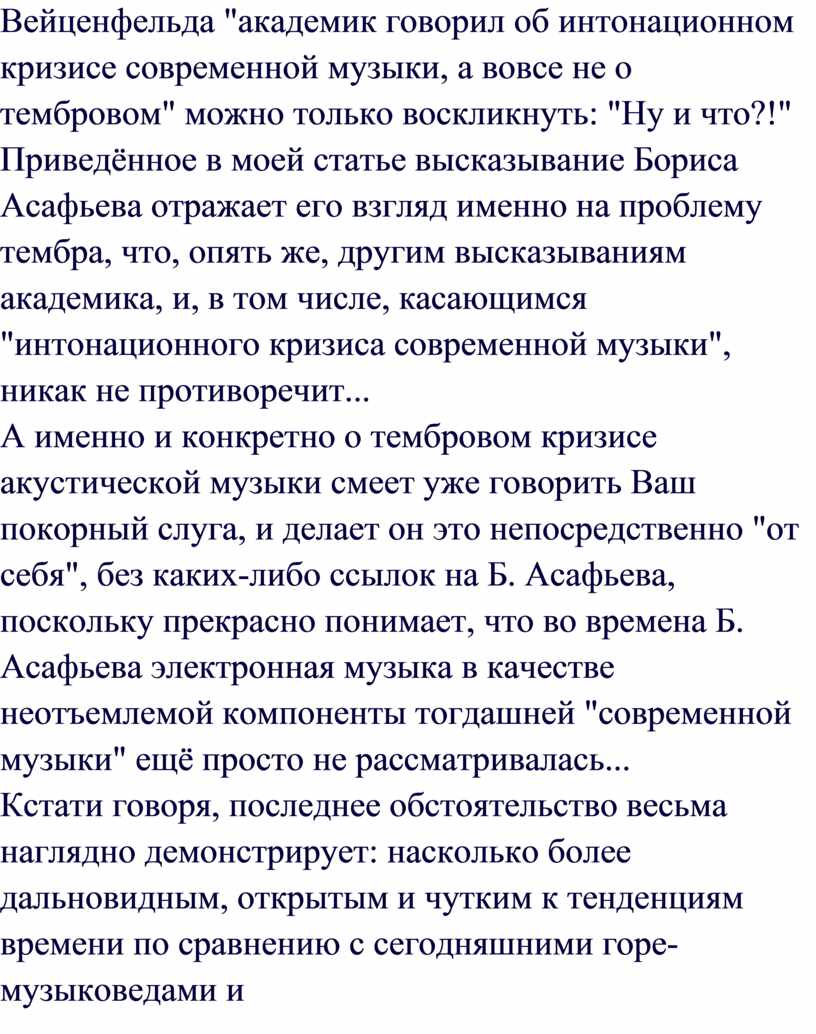 Вейценфельда "академик говорил об интонационном кризисе современной музыки, а вовсе не о тембровом" можно только воскликнуть: "Ну и что?!"
Приведённое в моей статье высказывание Бориса Асафьева отражает его взгляд именно на проблему тембра, что, опять же, другим высказываниям академика, и, в том числе, касающимся "интонационного кризиса современной музыки", никак не противоречит...
А именно и конкретно о тембровом кризисе акустической музыки смеет уже говорить Ваш покорный слуга, и делает он это непосредственно "от себя", без каких-либо ссылок на Б. Асафьева, поскольку прекрасно понимает, что во времена Б. Асафьева электронная музыка в качестве неотъемлемой компоненты тогдашней "современной музыки" ещё просто не рассматривалась...
Кстати говоря, последнее обстоятельство весьма наглядно демонстрирует: насколько более дальновидным, открытым и чутким к тенденциям времени по сравнению с сегодняшними горе-музыковедами и